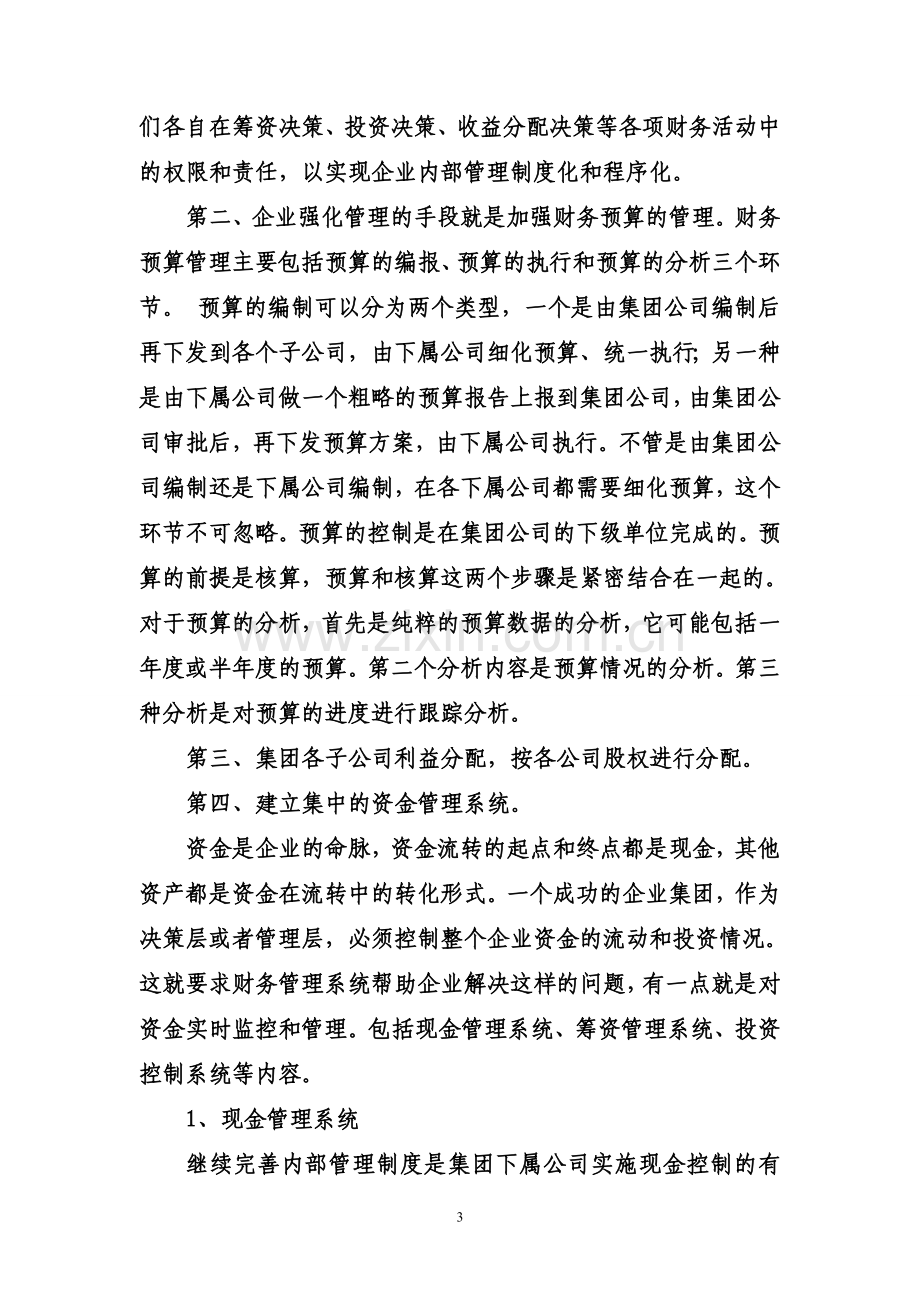 们各自在筹资决策、投资决策、收益分配决策等各项财务活动中的权限和责任，以实现企业内部管理制度化和程序化。

第二、企业强化管理的手段就是加强财务预算的管理。财务预算管理主要包括预算的编报、预算的执行和预算的分析三个环节。 预算的编制可以分为两个类型，一个是由集团公司编制后再下发到各个子公司，由下属公司细化预算、统一执行;另一种是由下属公司做一个粗略的预算报告上报到集团公司，由集团公司审批后，再下发预算方案，由下属公司执行。不管是由集团公司编制还是下属公司编制，在各下属公司都需要细化预算，这个环节不可忽略。预算的控制是在集团公司的下级单位完成的。预算的前提是核算，预算和核算这两个步骤是紧密结合在一起的。对于预算的分析，首先是纯粹的预算数据的分析，它可能包括一年度或半年度的预算。第二个分析内容是预算情况的分析。第三种分析是对预算的进度进行跟踪分析。

第三、集团各子公司利益分配，按各公司股权进行分配。

第四、建立集中的资金管理系统。

资金是企业的命脉，资金流转的起点和终点都是现金，其他资产都是资金在流转中的转化形式。一个成功的企业集团，作为决策层或者管理层，必须控制整个企业资金的流动和投资情况。这就要求财务管理系统帮助企业解决这样的问题，有一点就是对资金实时监控和管理。包括现金管理系统、筹资管理系统、投资控制系统等内容。

1、现金管理系统

继续完善内部管理制度是集团下属公司实施现金控制的有

3

www.zixin.com.cn